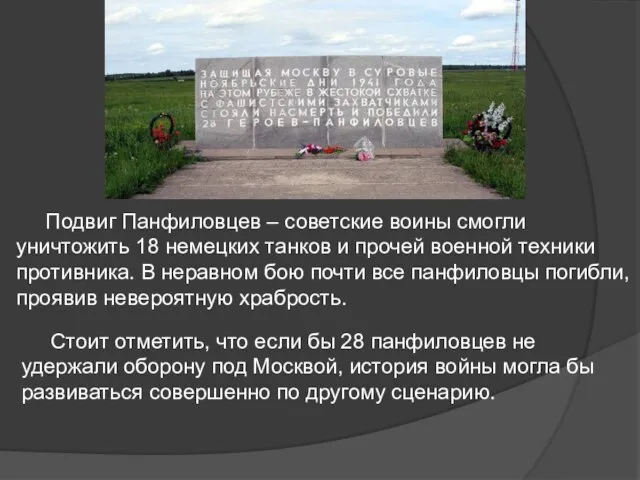 ЗАЩИЩАЯ МОСКВУ В СУРОВЫЕ НОЯБРЬСКИЕ ДНИ 1941 ГОДА НА ЭТОМ РУБЕЖЕ В ЖЕСТОКОЙ СХВАТКЕ С ФАШИСТСКИМИ ЗАХВАТЧИКАМИ СТОЯЛИ НАСМЕРТЬ И ПОБЕДИЛИ 28 ГЕРОЕВ-ПАНФИЛОВЦЕВ

Подвиг Панфиловцев – советские воины смогли уничтожить 18 немецких танков и прочей военной техники противника. В неравном бою почти все панфиловцы погибли, проявив невероятную храбрость.

Стоит отметить, что если бы 28 панфиловцев не удержали оборону под Москвой, история войны могла бы развиваться совершенно по другому сценарию.